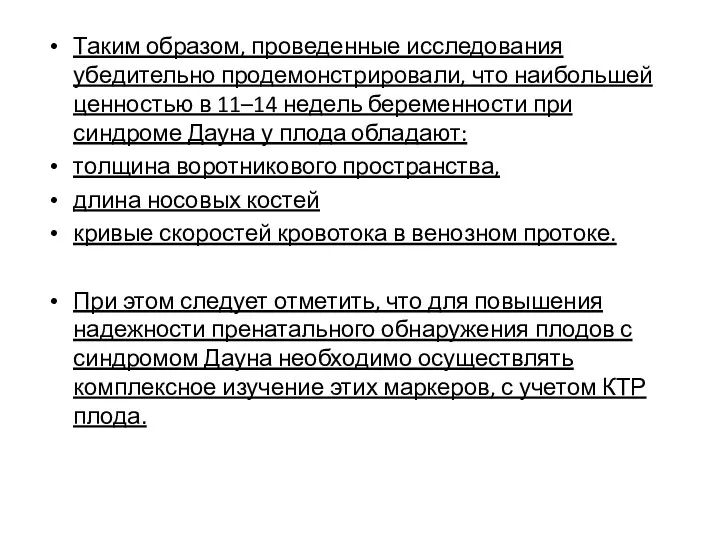 • Таким образом, проведенные исследования убедительно продемонстрировали, что наибольшей ценностью в 11–14 недель беременности при синдроме Дауна у плода обладают:
• толщина воротникового пространства,
• длина носовых костей
• кривые скоростей кровотока в венозном протоке.

• При этом следует отметить, что для повышения надежности пренатального обнаружения плодов с синдромом Дауна необходимо осуществлять комплексное изучение этих маркеров, с учетом КТР плода.